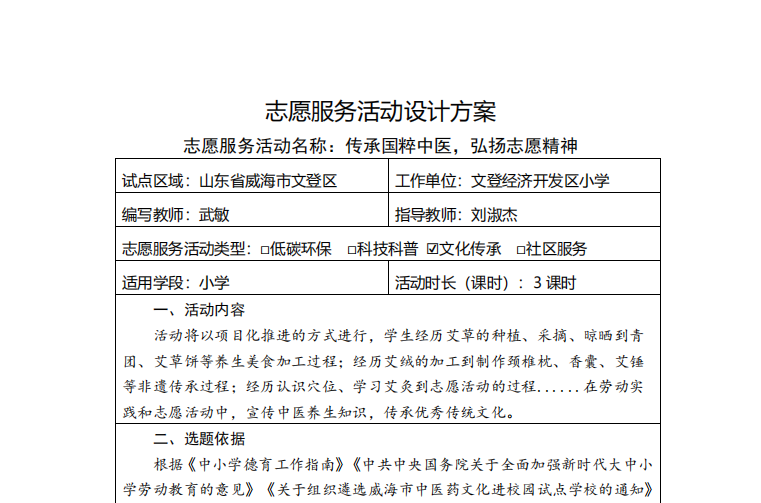 志愿服务活动设计方案

志愿服务活动名称：传承国粹中医，弘扬志愿精神

| 试点区域：山东省威海市文登区 | 工作单位：文登经济开发区小学 |
|---|---|
| 编写教师：武敏 | 指导教师：刘淑杰 |
| 志愿服务活动类型：□低碳环保 □科技科普 ☑文化传承 □社区服务 | |
| 适用学段：小学 | 活动时长（课时）：3 课时 |

一、活动内容

活动将以项目化推进的方式进行，学生经历艾草的种植、采摘、晾晒到青团、艾草饼等养生美食加工过程；经历艾绒的加工到制作颈椎枕、香囊、艾锤等非遗传承过程；经历认识穴位、学习艾灸到志愿活动的过程......在劳动实践和志愿活动中，宣传中医养生知识，传承优秀传统文化。

二、选题依据

根据《中小学德育工作指南》《中共中央国务院关于全面加强新时代大中小学劳动教育的意见》《关于组织遴选威海市中医药文化进校园试点学校的通知》